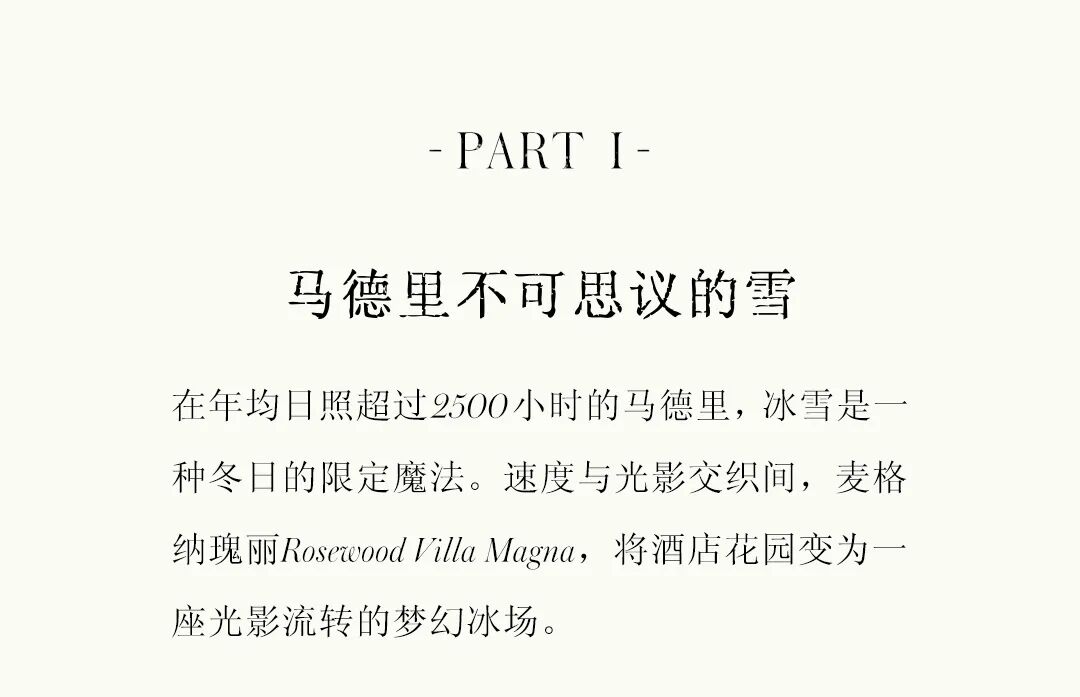 - PART I -

马德里不可思议的雪

在年均日照超过2500小时的马德里，冰雪是一种冬日的限定魔法。速度与光影交织间，麦格纳瑰丽Rosewood Villa Magna，将酒店花园变为一座光影流转的梦幻冰场。